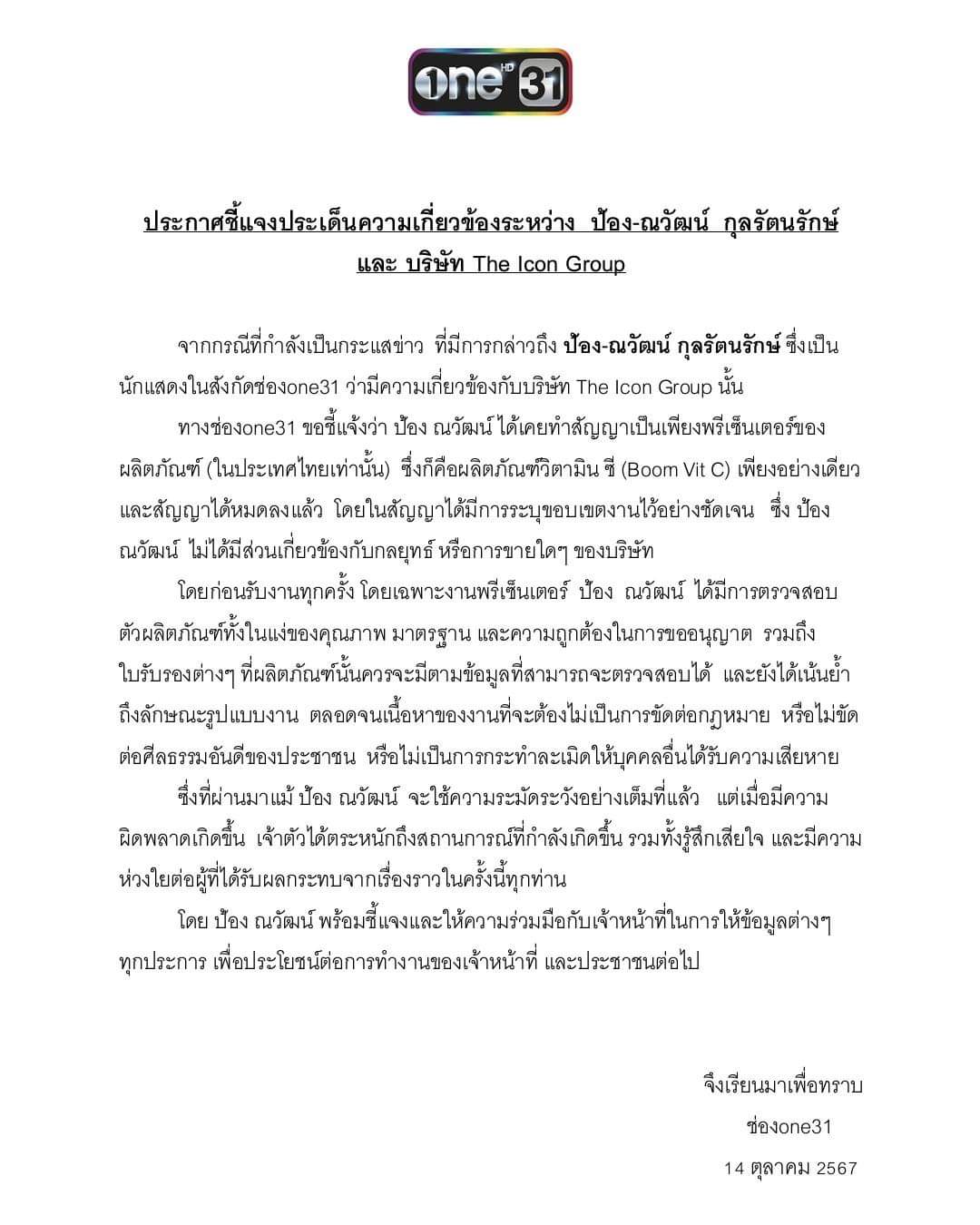 one HD 31

ประกาศชี้แจงประเด็นความเกี่ยวข้องระหว่าง ป้อง-ณวัฒน์ กุลรัตนรักษ์ และ บริษัท The Icon Group

จากกรณีที่กำลังเป็นกระแสข่าว ที่มีการกล่าวถึง ป้อง-ณวัฒน์ กุลรัตนรักษ์ ซึ่งเป็นนักแสดงในสังกัดช่องone31 ว่ามีความเกี่ยวข้องกับบริษัท The Icon Group นั้น

ทางช่องone31 ขอชี้แจ้งว่า ป้อง ณวัฒน์ ได้เคยทำสัญญาเป็นเพียงพรีเซ็นเตอร์ของผลิตภัณฑ์ (ในประเทศไทยเท่านั้น) ซึ่งก็คือผลิตภัณฑ์วิตามิน ซี (Boom Vit C) เพียงอย่างเดียว และสัญญาได้หมดลงแล้ว โดยในสัญญาได้มีการระบุขอบเขตงานไว้อย่างชัดเจน ซึ่ง ป้อง ณวัฒน์ ไม่ได้มีส่วนเกี่ยวข้องกับกลยุทธ์ หรือการขายใดๆ ของบริษัท

โดยก่อนรับงานทุกครั้ง โดยเฉพาะงานพรีเซ็นเตอร์ ป้อง ณวัฒน์ ได้มีการตรวจสอบตัวผลิตภัณฑ์ทั้งในแง่ของคุณภาพ มาตรฐาน และความถูกต้องในการขออนุญาต รวมถึงใบรับรองต่างๆ ที่ผลิตภัณฑ์นั้นควรจะมีตามข้อมูลที่สามารถจะตรวจสอบได้ และยังได้เน้นย้ำถึงลักษณะรูปแบบงาน ตลอดจนเนื้อหาของงานที่จะต้องไม่เป็นการขัดต่อกฎหมาย หรือไม่ขัดต่อศีลธรรมอันดีของประชาชน หรือไม่เป็นการกระทำละเมิดให้บุคคลอื่นได้รับความเสียหาย

ซึ่งที่ผ่านมาแม้ ป้อง ณวัฒน์ จะใช้ความระมัดระวังอย่างเต็มที่แล้ว แต่เมื่อมีความผิดพลาดเกิดขึ้น เจ้าตัวได้ตระหนักถึงสถานการณ์ที่กำลังเกิดขึ้น รวมทั้งรู้สึกเสียใจ และมีความห่วงใยต่อผู้ที่ได้รับผลกระทบจากเรื่องราวในครั้งนี้ทุกท่าน

โดย ป้อง ณวัฒน์ พร้อมชี้แจงและให้ความร่วมมือกับเจ้าหน้าที่ในการให้ข้อมูลต่างๆ ทุกประการ เพื่อประโยชน์ต่อการทำงานของเจ้าหน้าที่ และประชาชนต่อไป

จึงเรียนมาเพื่อทราบ
ช่องone31
14 ตุลาคม 2567